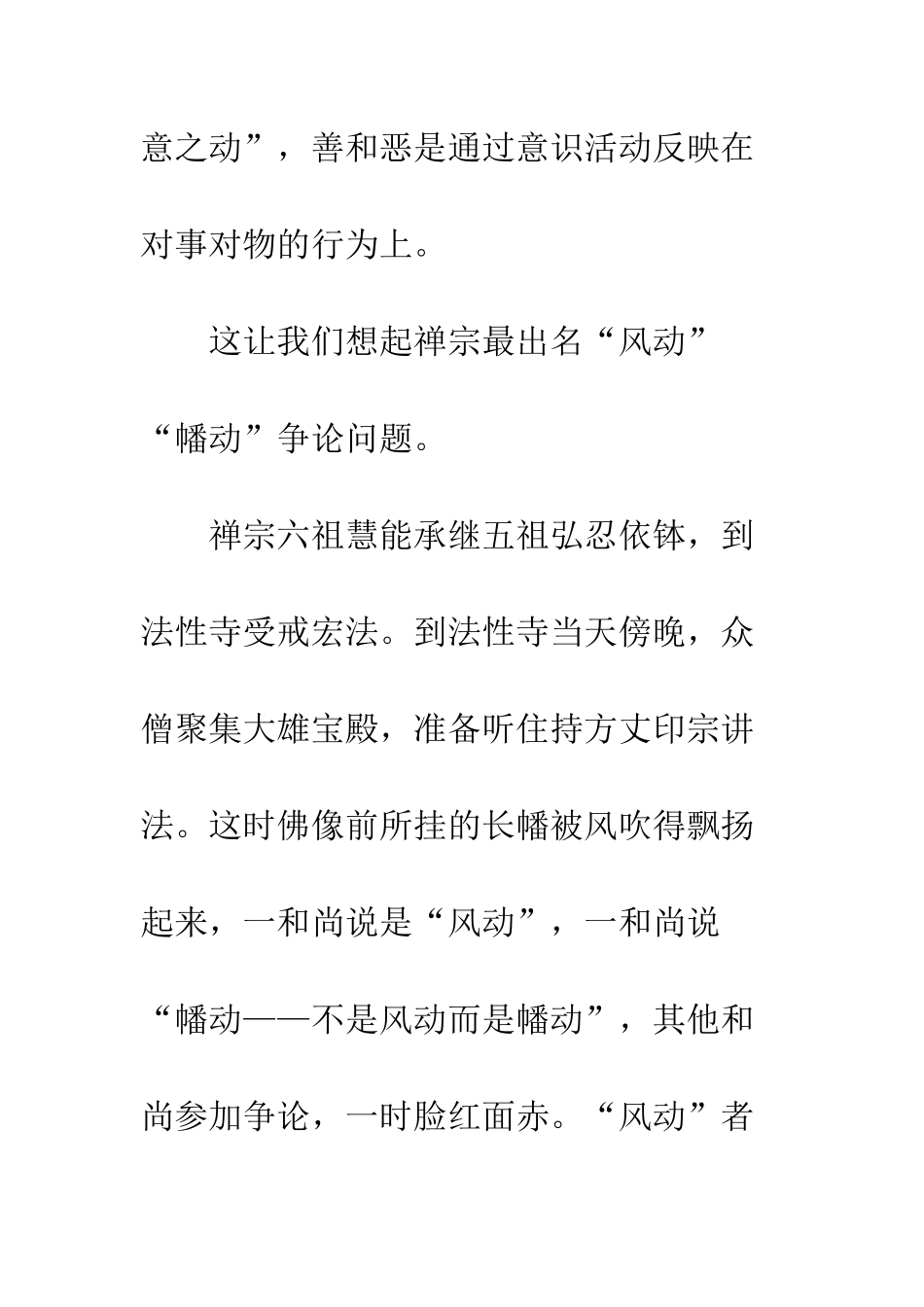 意之动”，善和恶是通过意识活动反映在对事对物的行为上。

这让我们想起禅宗最出名“风动”“幡动”争论问题。

禅宗六祖慧能承继五祖弘忍依钵，到法性寺受戒宏法。到法性寺当天傍晚，众僧聚集大雄宝殿，准备听住持方丈印宗讲法。这时佛像前所挂的长幡被风吹得飘扬起来，一和尚说是“风动”，一和尚说“幡动——不是风动而是幡动”，其他和尚参加争论，一时脸红面赤。“风动”者